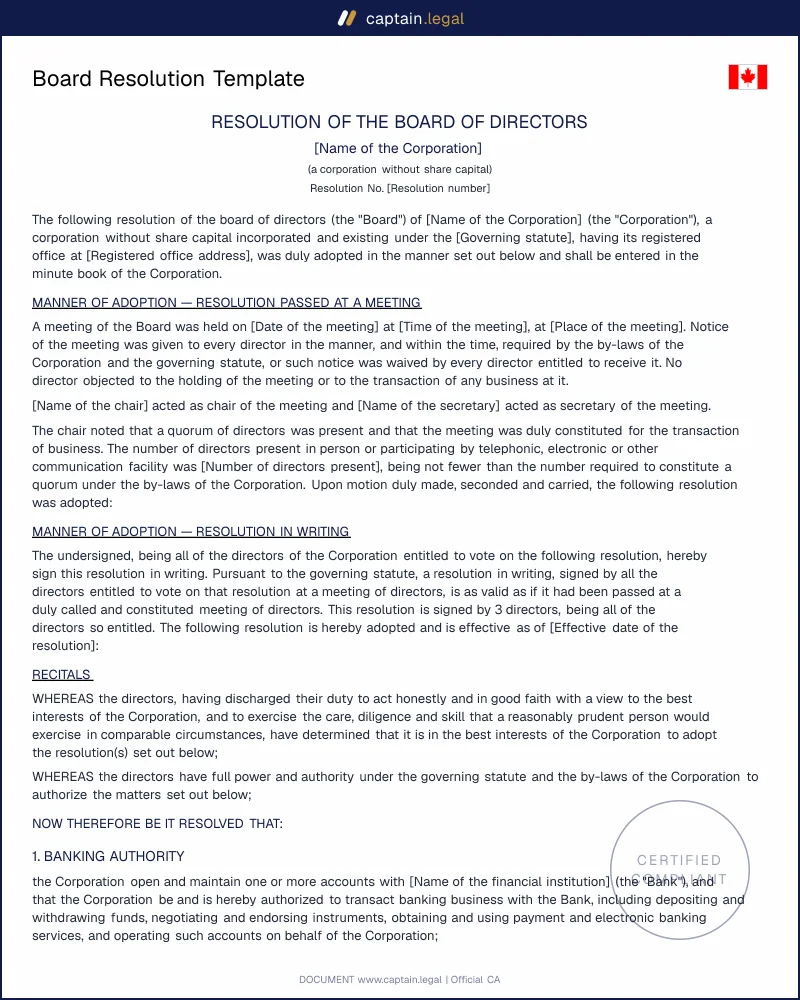 captain.legal

Board Resolution Template

RESOLUTION OF THE BOARD OF DIRECTORS

[Name of the Corporation]

(a corporation without share capital)

Resolution No. [Resolution number]

The following resolution of the board of directors (the "Board") of [Name of the Corporation] (the "Corporation"), a corporation without share capital incorporated and existing under the [Governing statute], having its registered office at [Registered office address], was duly adopted in the manner set out below and shall be entered in the minute book of the Corporation.

MANNER OF ADOPTION — RESOLUTION PASSED AT A MEETING

A meeting of the Board was held on [Date of the meeting] at [Time of the meeting], at [Place of the meeting]. Notice of the meeting was given to every director in the manner, and within the time, required by the by-laws of the Corporation and the governing statute, or such notice was waived by every director entitled to receive it. No director objected to the holding of the meeting or to the transaction of any business at it.

[Name of the chair] acted as chair of the meeting and [Name of the secretary] acted as secretary of the meeting.

The chair noted that a quorum of directors was present and that the meeting was duly constituted for the transaction of business. The number of directors present in person or participating by telephonic, electronic or other communication facility was [Number of directors present], being not fewer than the number required to constitute a quorum under the by-laws of the Corporation. Upon motion duly made, seconded and carried, the following resolution was adopted:

MANNER OF ADOPTION — RESOLUTION IN WRITING

The undersigned, being all of the directors of the Corporation entitled to vote on the following resolution, hereby sign this resolution in writing. Pursuant to the governing statute, a resolution in writing, signed by all the directors entitled to vote on that resolution at a meeting of directors, is as valid as if it had been passed at a duly called and constituted meeting of directors. This resolution is signed by 3 directors, being all of the directors so entitled. The following resolution is hereby adopted and is effective as of [Effective date of the resolution]:

RECITALS

WHEREAS the directors, having discharged their duty to act honestly and in good faith with a view to the best interests of the Corporation, and to exercise the care, diligence and skill that a reasonably prudent person would exercise in comparable circumstances, have determined that it is in the best interests of the Corporation to adopt the resolution(s) set out below;

WHEREAS the directors have full power and authority under the governing statute and the by-laws of the Corporation to authorize the matters set out below;

NOW THEREFORE BE IT RESOLVED THAT:

1. BANKING AUTHORITY

the Corporation open and maintain one or more accounts with [Name of the financial institution] (the "Bank"), and that the Corporation be and is hereby authorized to transact banking business with the Bank, including depositing and withdrawing funds, negotiating and endorsing instruments, obtaining and using payment and electronic banking services, and operating such accounts on behalf of the Corporation;

DOCUMENT www.captain.legal | Official CA

CERTIFIED COMPLIANT